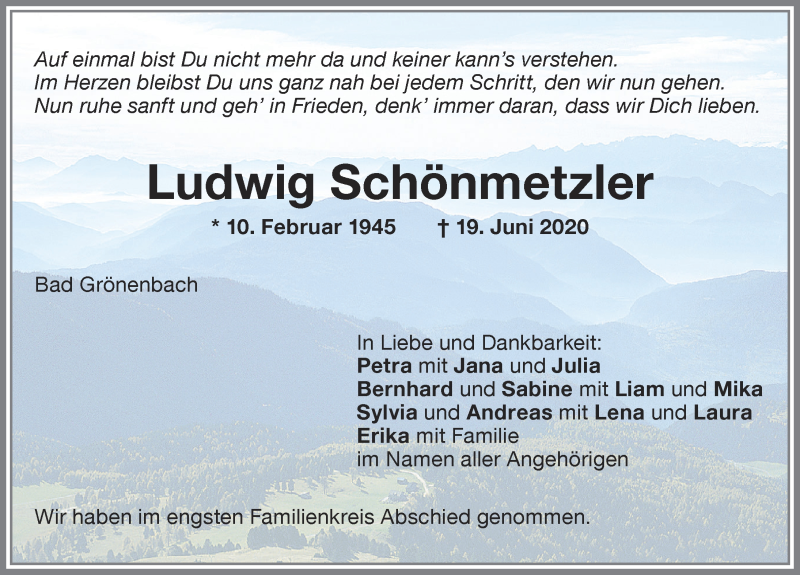 Auf einmal bist Du nicht mehr da und keiner kann's verstehen.
Im Herzen bleibst Du uns ganz nah bei jedem Schritt, den wir nun gehen.
Nun ruhe sanft und geh' in Frieden, denk' immer daran, dass wir Dich lieben.

Ludwig Schönmetzler

* 10. Februar 1945 † 19. Juni 2020

Bad Grönenbach

In Liebe und Dankbarkeit:
Petra mit Jana und Julia
Bernhard und Sabine mit Liam und Mika
Sylvia und Andreas mit Lena und Laura
Erika mit Familie
im Namen aller Angehörigen

Wir haben im engsten Familienkreis Abschied genommen.